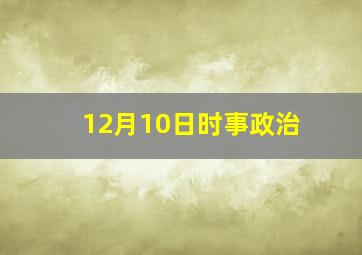 12月10日时事政治